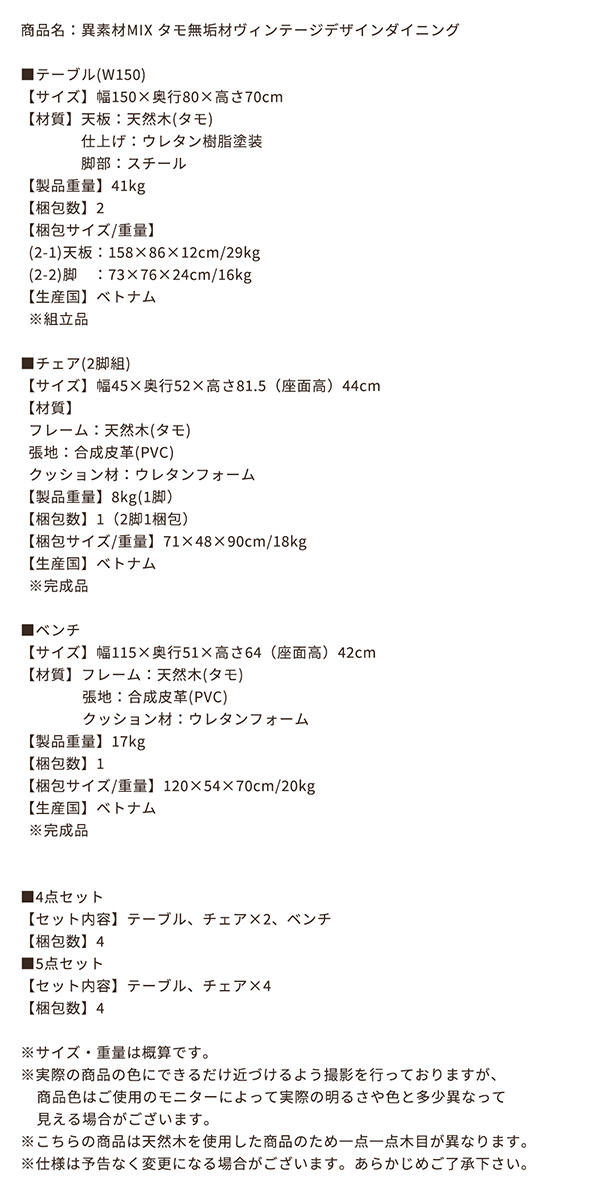 商品名：異素材MIX タモ無垢材ヴィンテージデザインダイニング

■テーブル(W150)
【サイズ】幅150×奥行80×高さ70cm
【材質】天板：天然木(タモ)
仕上げ：ウレタン樹脂塗装
脚部：スチール
【製品重量】41kg
【梱包数】2
【梱包サイズ/重量】
(2-1)天板：158×86×12cm/29kg
(2-2)脚　：73×76×24cm/16kg
【生産国】ベトナム
※組立品

■チェア(2脚組)
【サイズ】幅45×奥行52×高さ81.5（座面高）44cm
【材質】
フレーム：天然木(タモ)
張地：合成皮革(PVC)
クッション材：ウレタンフォーム
【製品重量】8kg(1脚)
【梱包数】1（2脚1梱包）
【梱包サイズ/重量】71×48×90cm/18kg
【生産国】ベトナム
※完成品

■ベンチ
【サイズ】幅115×奥行51×高さ64（座面高）42cm
【材質】フレーム：天然木(タモ)
張地：合成皮革(PVC)
クッション材：ウレタンフォーム
【製品重量】17kg
【梱包数】1
【梱包サイズ/重量】120×54×70cm/20kg
【生産国】ベトナム
※完成品

■4点セット
【セット内容】テーブル、チェア×2、ベンチ
【梱包数】4
■5点セット
【セット内容】テーブル、チェア×4
【梱包数】4

※サイズ・重量は概算です。
※実際の商品の色にできるだけ近づけるよう撮影を行っておりますが、商品色はご使用のモニターによって実際の明るさや色と多少異なって見える場合がございます。
※こちらの商品は天然木を使用した商品のため一点一点木目が異なります。
※仕様は予告なく変更になる場合がございます。あらかじめご了承下さい。